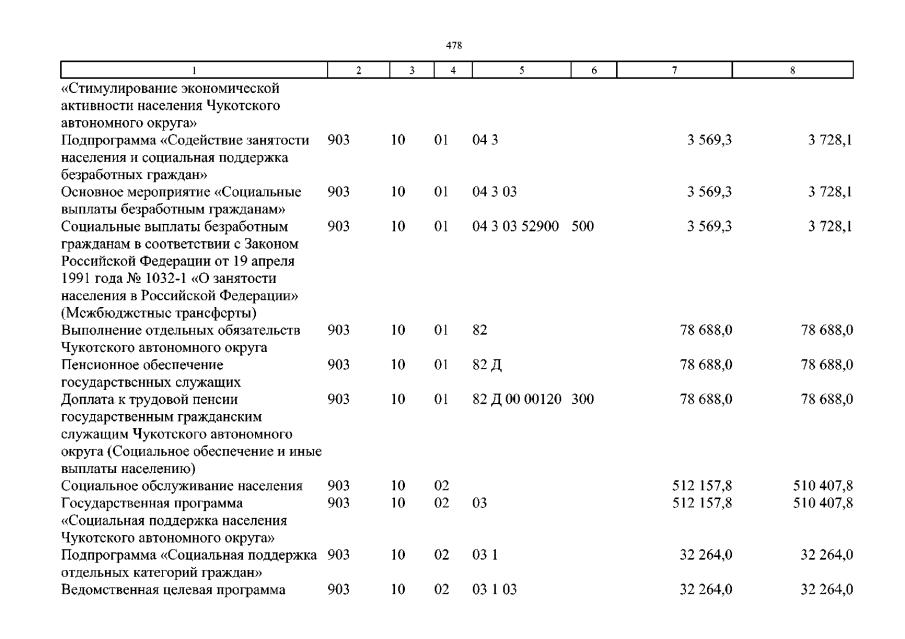 478

| 1 | 2 | 3 | 4 | 5 | 6 | 7 | 8 |
|---|---|---|---|---|---|---|---|
| «Стимулирование экономической активности населения Чукотского автономного округа» | | | | | | | |
| Подпрограмма «Содействие занятости населения и социальная поддержка безработных граждан» | 903 | 10 | 01 | 04 3 | | 3 569,3 | 3 728,1 |
| Основное мероприятие «Социальные выплаты безработным гражданам» | 903 | 10 | 01 | 04 3 03 | | 3 569,3 | 3 728,1 |
| Социальные выплаты безработным гражданам в соответствии с Законом Российской Федерации от 19 апреля 1991 года № 1032-1 «О занятости населения в Российской Федерации» (Межбюджетные трансферты) | 903 | 10 | 01 | 04 3 03 52900 | 500 | 3 569,3 | 3 728,1 |
| Выполнение отдельных обязательств Чукотского автономного округа | 903 | 10 | 01 | 82 | | 78 688,0 | 78 688,0 |
| Пенсионное обеспечение государственных служащих | 903 | 10 | 01 | 82 Д | | 78 688,0 | 78 688,0 |
| Доплата к трудовой пенсии государственным гражданским служащим Чукотского автономного округа (Социальное обеспечение и иные выплаты населению) | 903 | 10 | 01 | 82 Д 00 00120 | 300 | 78 688,0 | 78 688,0 |
| Социальное обслуживание населения | 903 | 10 | 02 | | | 512 157,8 | 510 407,8 |
| Государственная программа «Социальная поддержка населения Чукотского автономного округа» | 903 | 10 | 02 | 03 | | 512 157,8 | 510 407,8 |
| Подпрограмма «Социальная поддержка отдельных категорий граждан» | 903 | 10 | 02 | 03 1 | | 32 264,0 | 32 264,0 |
| Ведомственная целевая программа | 903 | 10 | 02 | 03 1 03 | | 32 264,0 | 32 264,0 |